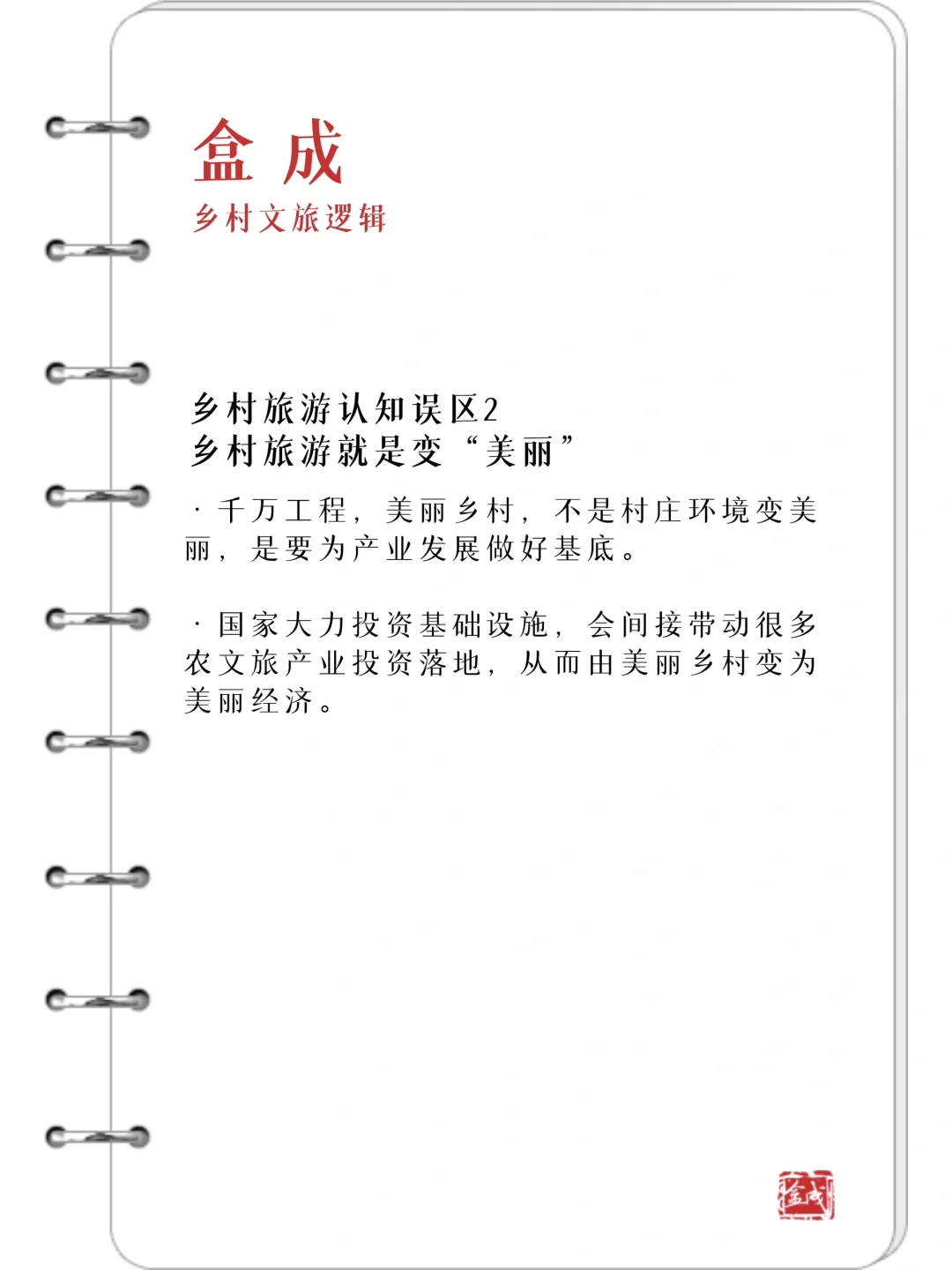 盒成
乡村文旅逻辑

乡村旅游认知误区2
乡村旅游就是变“美丽”

· 千万工程，美丽乡村，不是村庄环境变美丽，是要为产业发展做好基底。

· 国家大力投资基础设施，会间接带动很多农文旅产业投资落地，从而由美丽乡村变为美丽经济。

盒成